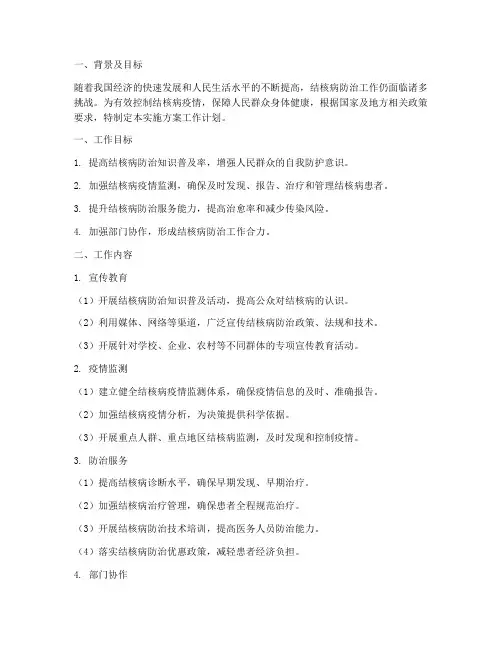 一、背景及目标

随着我国经济的快速发展和人民生活水平的不断提高，结核病防治工作仍面临诸多挑战。为有效控制结核病疫情，保障人民群众身体健康，根据国家及地方相关政策要求，特制定本实施方案工作计划。

一、工作目标

1. 提高结核病防治知识普及率，增强人民群众的自我防护意识。

2. 加强结核病疫情监测，确保及时发现、报告、治疗和管理结核病患者。

3. 提升结核病防治服务能力，提高治愈率和减少传染风险。

4. 加强部门协作，形成结核病防治工作合力。

二、工作内容

1. 宣传教育

（1）开展结核病防治知识普及活动，提高公众对结核病的认识。

（2）利用媒体、网络等渠道，广泛宣传结核病防治政策、法规和技术。

（3）开展针对学校、企业、农村等不同群体的专项宣传教育活动。

2. 疫情监测

（1）建立健全结核病疫情监测体系，确保疫情信息的及时、准确报告。

（2）加强结核病疫情分析，为决策提供科学依据。

（3）开展重点人群、重点地区结核病监测，及时发现和控制疫情。

3. 防治服务

（1）提高结核病诊断水平，确保早期发现、早期治疗。

（2）加强结核病治疗管理，确保患者全程规范治疗。

（3）开展结核病防治技术培训，提高医务人员防治能力。

（4）落实结核病防治优惠政策，减轻患者经济负担。

4. 部门协作